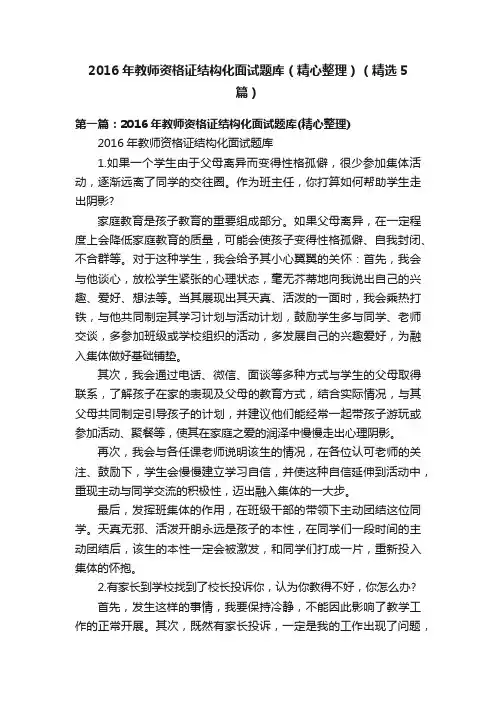 2016年教师资格证结构化面试题库（精心整理）（精选5篇）

第一篇：2016年教师资格证结构化面试题库(精心整理)

2016年教师资格证结构化面试题库

1.如果一个学生由于父母离异而变得性格孤僻，很少参加集体活动，逐渐远离了同学的交往圈。作为班主任，你打算如何帮助学生走出阴影?

家庭教育是孩子教育的重要组成部分。如果父母离异，在一定程度上会降低家庭教育的质量，可能会使孩子变得性格孤僻、自我封闭、不合群等。对于这种学生，我会给予其小心翼翼的关怀：首先，我会与他谈心，放松学生紧张的心理状态，毫无芥蒂地向我说出自己的兴趣、爱好、想法等。当其展现出其天真、活泼的一面时，我会乘热打铁，与他共同制定其学习计划与活动计划，鼓励学生多与同学、老师交谈，多参加班级或学校组织的活动，多发展自己的兴趣爱好，为融入集体做好基础铺垫。

其次，我会通过电话、微信、面谈等多种方式与学生的父母取得联系，了解孩子在家的表现及父母的教育方式，结合实际情况，与其父母共同制定引导孩子的计划，并建议他们能经常一起带孩子游玩或参加活动、聚餐等，使其在家庭之爱的润泽中慢慢走出心理阴影。

再次，我会与各任课老师说明该生的情况，在各位认可老师的关注、鼓励下，学生会慢慢建立学习自信，并使这种自信延伸到活动中，重现主动与同学交流的积极性，迈出融入集体的一大步。

最后，发挥班集体的作用，在班级干部的带领下主动团结这位同学。天真无邪、活泼开朗永远是孩子的本性，在同学们一段时间的主动团结后，该生的本性一定会被激发，和同学们打成一片，重新投入集体的怀抱。

2.有家长到学校找到了校长投诉你，认为你教得不好，你怎么办?

首先，发生这样的事情，我要保持冷静，不能因此影响了教学工作的正常开展。其次，既然有家长投诉，一定是我的工作出现了问题，